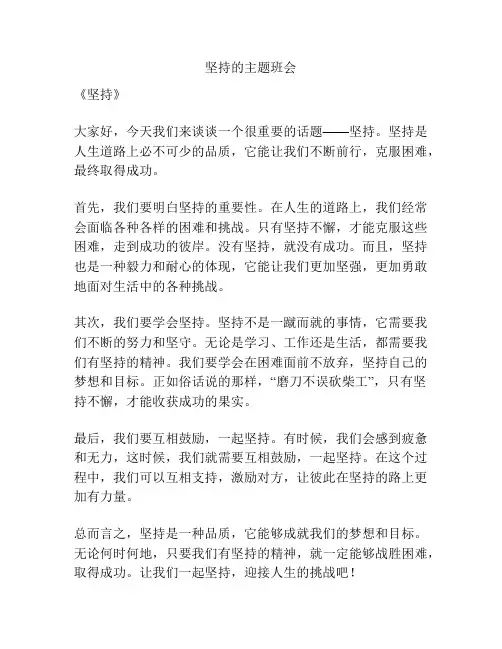 坚持的主题班会

《坚持》

大家好，今天我们来谈谈一个很重要的话题——坚持。坚持是人生道路上必不可少的品质，它能让我们不断前行，克服困难，最终取得成功。

首先，我们要明白坚持的重要性。在人生的道路上，我们经常会面临各种各样的困难和挑战。只有坚持不懈，才能克服这些困难，走到成功的彼岸。没有坚持，就没有成功。而且，坚持也是一种毅力和耐心的体现，它能让我们更加坚强，更加勇敢地面对生活中的各种挑战。

其次，我们要学会坚持。坚持不是一蹴而就的事情，它需要我们不断的努力和坚守。无论是学习、工作还是生活，都需要我们有坚持的精神。我们要学会在困难面前不放弃，坚持自己的梦想和目标。正如俗话说的那样，“磨刀不误砍柴工”，只有坚持不懈，才能收获成功的果实。

最后，我们要互相鼓励，一起坚持。有时候，我们会感到疲惫和无力，这时候，我们就需要互相鼓励，一起坚持。在这个过程中，我们可以互相支持，激励对方，让彼此在坚持的路上更加有力量。

总而言之，坚持是一种品质，它能够成就我们的梦想和目标。无论何时何地，只要我们有坚持的精神，就一定能够战胜困难，取得成功。让我们一起坚持，迎接人生的挑战吧！